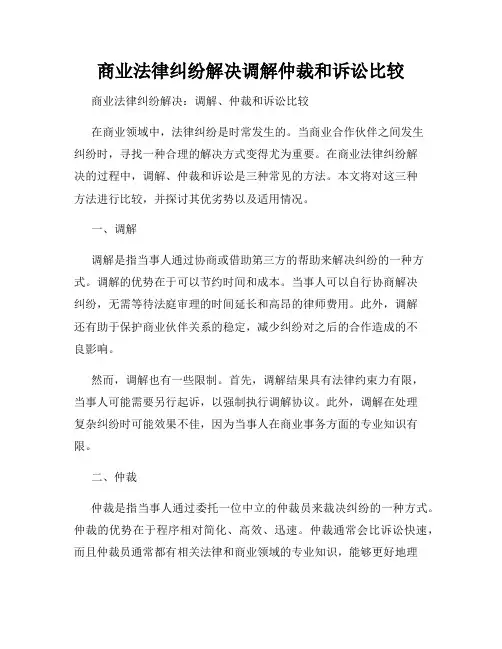 商业法律纠纷解决调解仲裁和诉讼比较

商业法律纠纷解决：调解、仲裁和诉讼比较

在商业领域中，法律纠纷是时常发生的。当商业合作伙伴之间发生纠纷时，寻找一种合理的解决方式变得尤为重要。在商业法律纠纷解决的过程中，调解、仲裁和诉讼是三种常见的方法。本文将对这三种方法进行比较，并探讨其优劣势以及适用情况。

一、调解

调解是指当事人通过协商或借助第三方的帮助来解决纠纷的一种方式。调解的优势在于可以节约时间和成本。当事人可以自行协商解决纠纷，无需等待法庭审理的时间延长和高昂的律师费用。此外，调解还有助于保护商业伙伴关系的稳定，减少纠纷对之后的合作造成的不良影响。

然而，调解也有一些限制。首先，调解结果具有法律约束力有限，当事人可能需要另行起诉，以强制执行调解协议。此外，调解在处理复杂纠纷时可能效果不佳，因为当事人在商业事务方面的专业知识有限。

二、仲裁

仲裁是指当事人通过委托一位中立的仲裁员来裁决纠纷的一种方式。仲裁的优势在于程序相对简化、高效、迅速。仲裁通常会比诉讼快速，而且仲裁员通常都有相关法律和商业领域的专业知识，能够更好地理